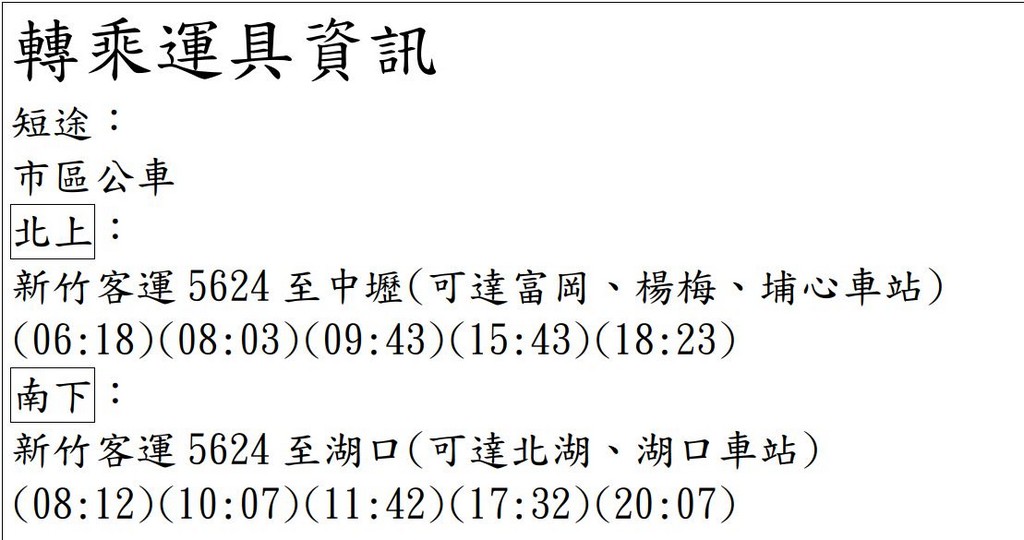 轉乘運具資訊

短途：

市區公車

北上：

新竹客運 5624 至中壢(可達富岡、楊梅、埔心車站)

(06:18)(08:03)(09:43)(15:43)(18:23)

南下：

新竹客運 5624 至湖口(可達北湖、湖口車站)

(08:12)(10:07)(11:42)(17:32)(20:07)